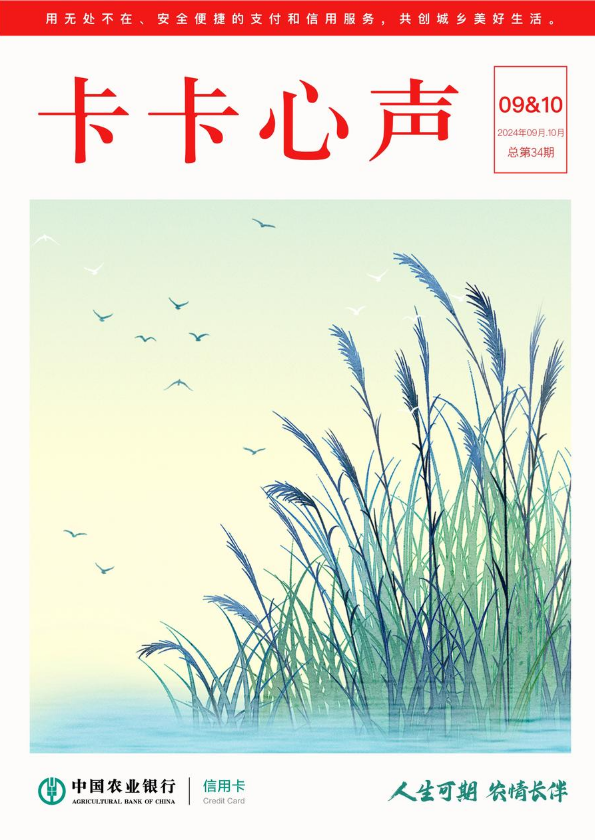 用无处不在、安全便捷的支付和信用服务，共创城乡美好生活。

卡卡心声

09&10
2024年09月.10月
总第34期

中国农业银行
AGRICULTURAL BANK OF CHINA
信用卡
Credit Card

人生可期 农情长伴